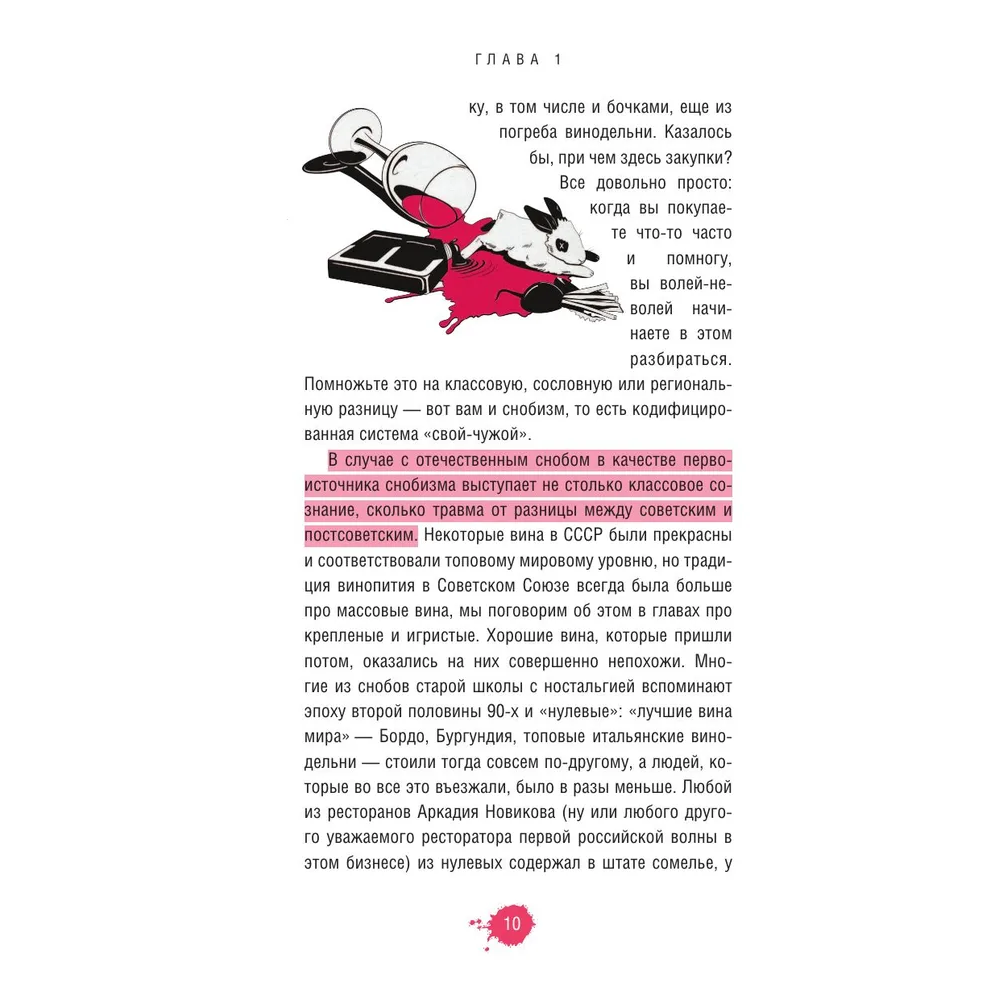 ГЛАВА 1

ку, в том числе и бочками, еще из погреба винодельни. Казалось бы, при чем здесь закупки? Все довольно просто: когда вы покупаете что-то часто и помногу, вы волей-неволей начинаете в этом разбираться. Помножьте это на классовую, сословную или региональную разницу — вот вам и снобизм, то есть кодифицированная система «свой-чужой».

В случае с отечественным снобом в качестве первоисточника снобизма выступает не столько классовое сознание, сколько травма от разницы между советским и постсоветским. Некоторые вина в СССР были прекрасны и соответствовали топовому мировому уровню, но традиция винопития в Советском Союзе всегда была больше про массовые вина, мы поговорим об этом в главах про крепленые и игристые. Хорошие вина, которые пришли потом, оказались на них совершенно непохожи. Многие из снобов старой школы с ностальгией вспоминают эпоху второй половины 90-х и «нулевые»: «лучшие вина мира» — Бордо, Бургундия, топовые итальянские винодельни — стоили тогда совсем по-другому, а людей, которые во все это въезжали, было в разы меньше. Любой из ресторанов Аркадия Новикова (ну или любого другого уважаемого ресторатора первой российской волны в этом бизнесе) из нулевых содержал в штате сомелье, у

10